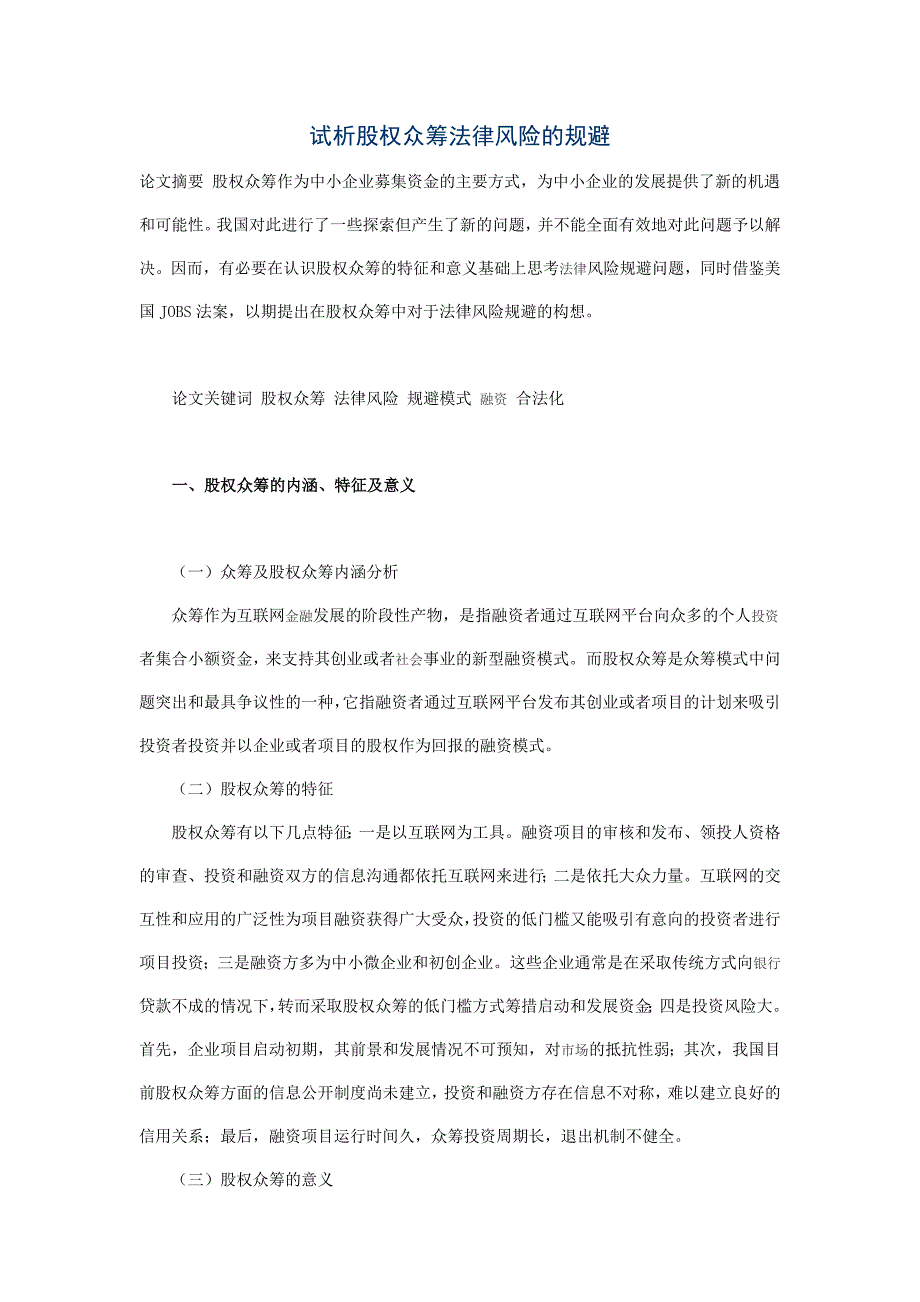 试析股权众筹法律风险的规避

论文摘要 股权众筹作为中小企业募集资金的主要方式，为中小企业的发展提供了新的机遇和可能性。我国对此进行了一些探索但产生了新的问题，并不能全面有效地对此问题予以解决。因而，有必要在认识股权众筹的特征和意义基础上思考法律风险规避问题，同时借鉴美国 JOBS 法案，以期提出在股权众筹中对于法律风险规避的构想。

论文关键词 股权众筹 法律风险 规避模式 融资 合法化

一、股权众筹的内涵、特征及意义

（一）众筹及股权众筹内涵分析

众筹作为互联网金融发展的阶段性产物，是指融资者通过互联网平台向众多的个人投资者集合小额资金，来支持其创业或者社会事业的新型融资模式。而股权众筹是众筹模式中问题突出和最具争议性的一种，它指融资者通过互联网平台发布其创业或者项目的计划来吸引投资者投资并以企业或者项目的股权作为回报的融资模式。

（二）股权众筹的特征

股权众筹有以下几点特征：一是以互联网为工具。融资项目的审核和发布、领投人资格的审查、投资和融资双方的信息沟通都依托互联网来进行；二是依托大众力量。互联网的交互性和应用的广泛性为项目融资获得广大受众，投资的低门槛又能吸引有意向的投资者进行项目投资；三是融资方多为中小微企业和初创企业。这些企业通常是在采取传统方式向银行贷款不成的情况下，转而采取股权众筹的低门槛方式筹措启动和发展资金；四是投资风险大。首先，企业项目启动初期，其前景和发展情况不可预知，对市场的抵抗性弱；其次，我国目前股权众筹方面的信息公开制度尚未建立，投资和融资方存在信息不对称，难以建立良好的信用关系；最后，融资项目运行时间久，众筹投资周期长，退出机制不健全。

（三）股权众筹的意义